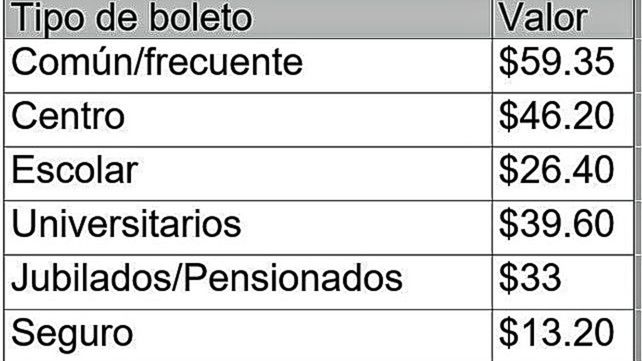 | Tipo de boleto | Valor |
|---|---|
| Común/frecuente | \$59.35 |
| Centro | \$46.20 |
| Escolar | \$26.40 |
| Universitarios | \$39.60 |
| Jubilados/Pensionados | \$33 |
| Seguro | \$13.20 |